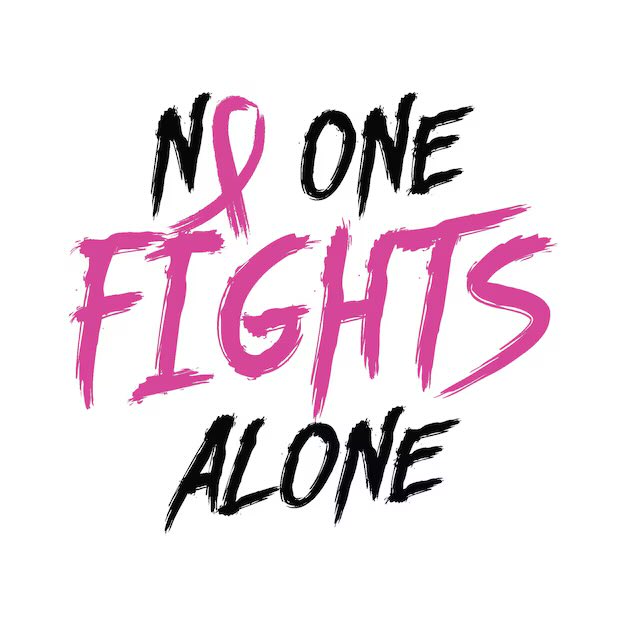 NO ONE
FIGHTS
ALONE